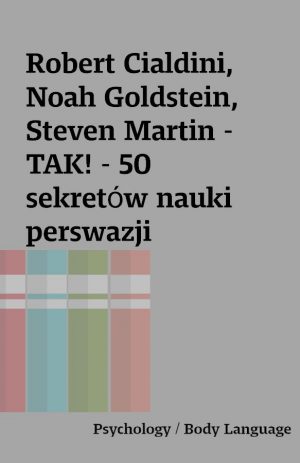 Robert Cialdini, Noah Goldstein, Steven Martin - TAK! - 50 sekretów nauki perswazji

Psychology / Body Language